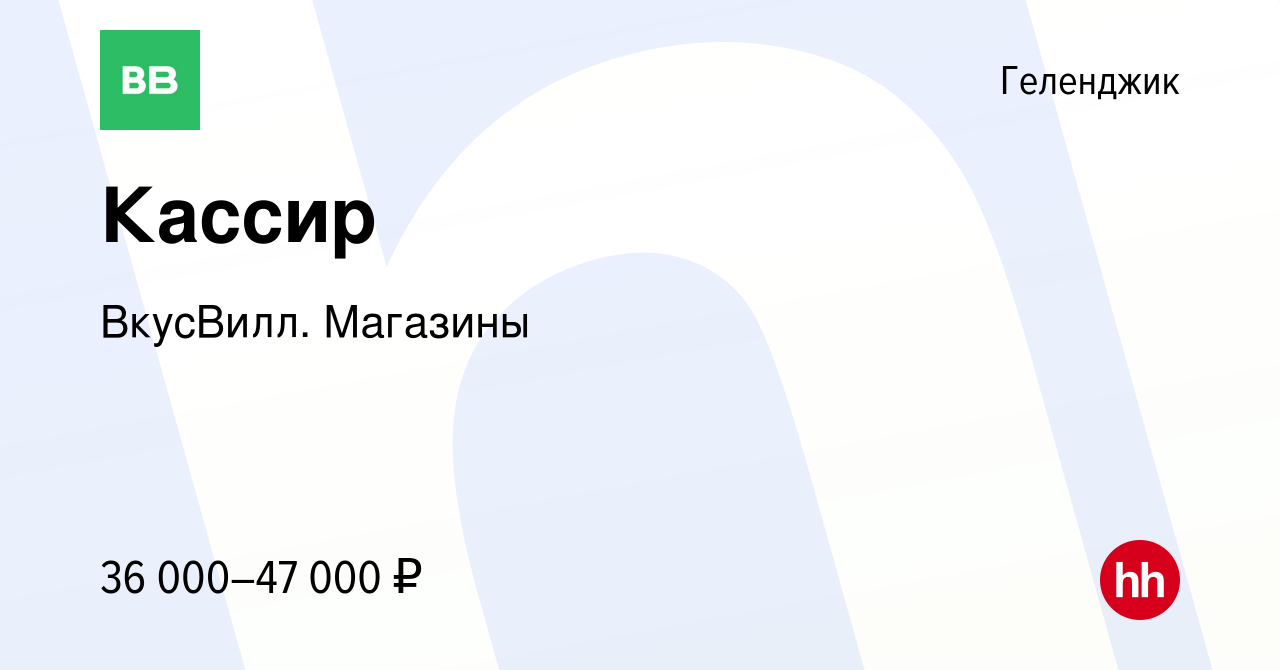 ВВ

Геленджик

Кассир

ВкусВилл. Магазины

36 000–47 000 ₽

hh